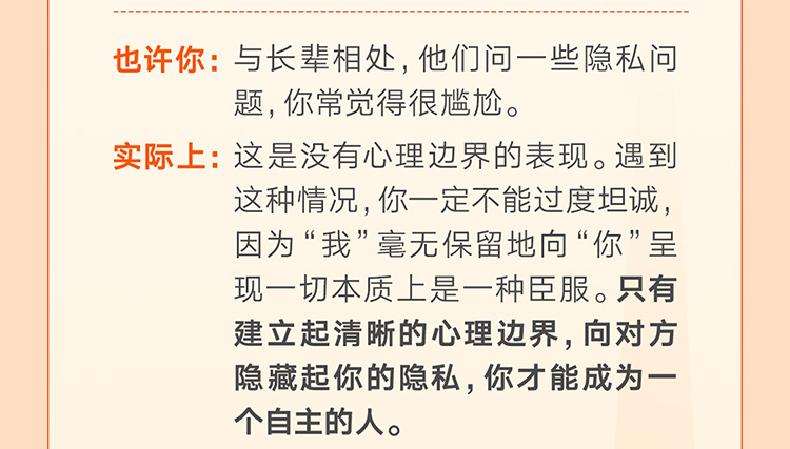 也许你：与长辈相处，他们问一些隐私问题，你常觉得很尴尬。

实际上：这是没有心理边界的表现。遇到这种情况，你一定不能过度坦诚，因为“我”毫无保留地向“你”呈现一切本质上是一种臣服。只有建立起清晰的心理边界，向对方隐藏起你的隐私，你才能成为一个自主的人。